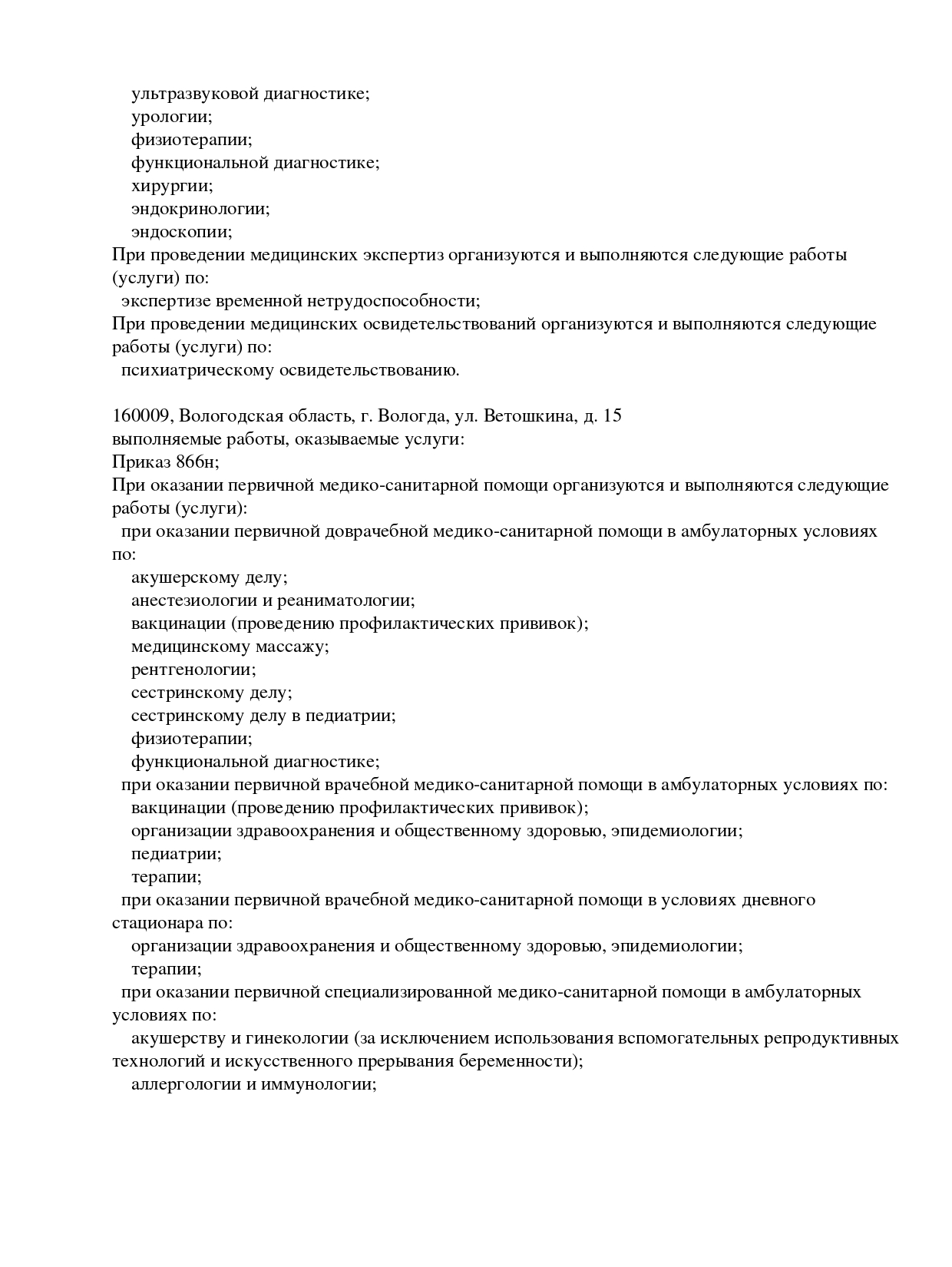 ультразвуковой диагностике;
урологии;
физиотерапии;
функциональной диагностике;
хирургии;
эндокринологии;
эндоскопии;
При проведении медицинских экспертиз организуются и выполняются следующие работы (услуги) по:
экспертизе временной нетрудоспособности;
При проведении медицинских освидетельствований организуются и выполняются следующие работы (услуги) по:
психиатрическому освидетельствованию.

160009, Вологодская область, г. Вологда, ул. Ветошкина, д. 15
выполняемые работы, оказываемые услуги:
Приказ 866н;
При оказании первичной медико-санитарной помощи организуются и выполняются следующие работы (услуги):
при оказании первичной доврачебной медико-санитарной помощи в амбулаторных условиях по:
акушерскому делу;
анестезиологии и реаниматологии;
вакцинации (проведению профилактических прививок);
медицинскому массажу;
рентгенологии;
сестринскому делу;
сестринскому делу в педиатрии;
физиотерапии;
функциональной диагностике;
при оказании первичной врачебной медико-санитарной помощи в амбулаторных условиях по:
вакцинации (проведению профилактических прививок);
организации здравоохранения и общественному здоровью, эпидемиологии;
педиатрии;
терапии;
при оказании первичной врачебной медико-санитарной помощи в условиях дневного стационара по:
организации здравоохранения и общественному здоровью, эпидемиологии;
терапии;
при оказании первичной специализированной медико-санитарной помощи в амбулаторных условиях по:
акушерству и гинекологии (за исключением использования вспомогательных репродуктивных технологий и искусственного прерывания беременности);
аллергологии и иммунологии;